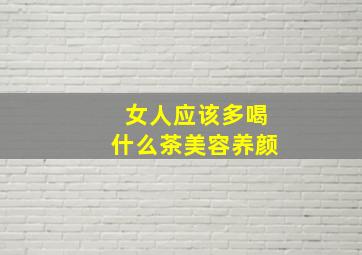 女人应该多喝
什么茶美容养颜